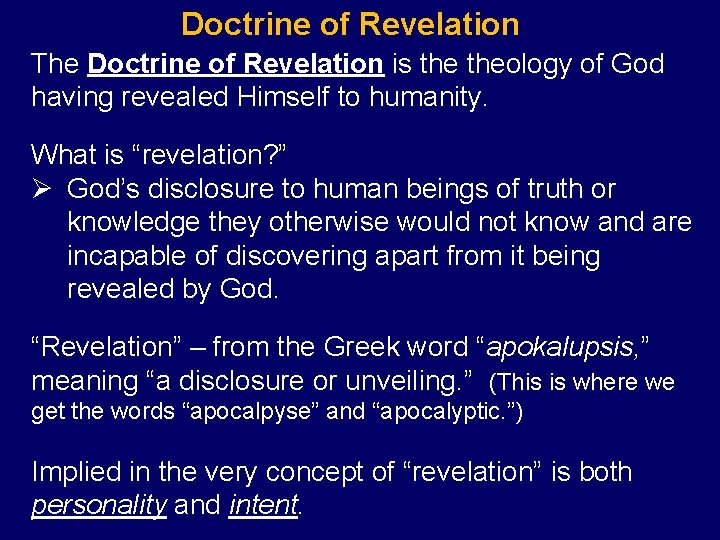 Doctrine of Revelation

The Doctrine of Revelation is the theology of God having revealed Himself to humanity.

What is "revelation?"

➢ God's disclosure to human beings of truth or knowledge they otherwise would not know and are incapable of discovering apart from it being revealed by God.

"Revelation" – from the Greek word "apokalupsis," meaning "a disclosure or unveiling." (This is where we get the words "apocalpyse" and "apocalyptic.")

Implied in the very concept of "revelation" is both personality and intent.